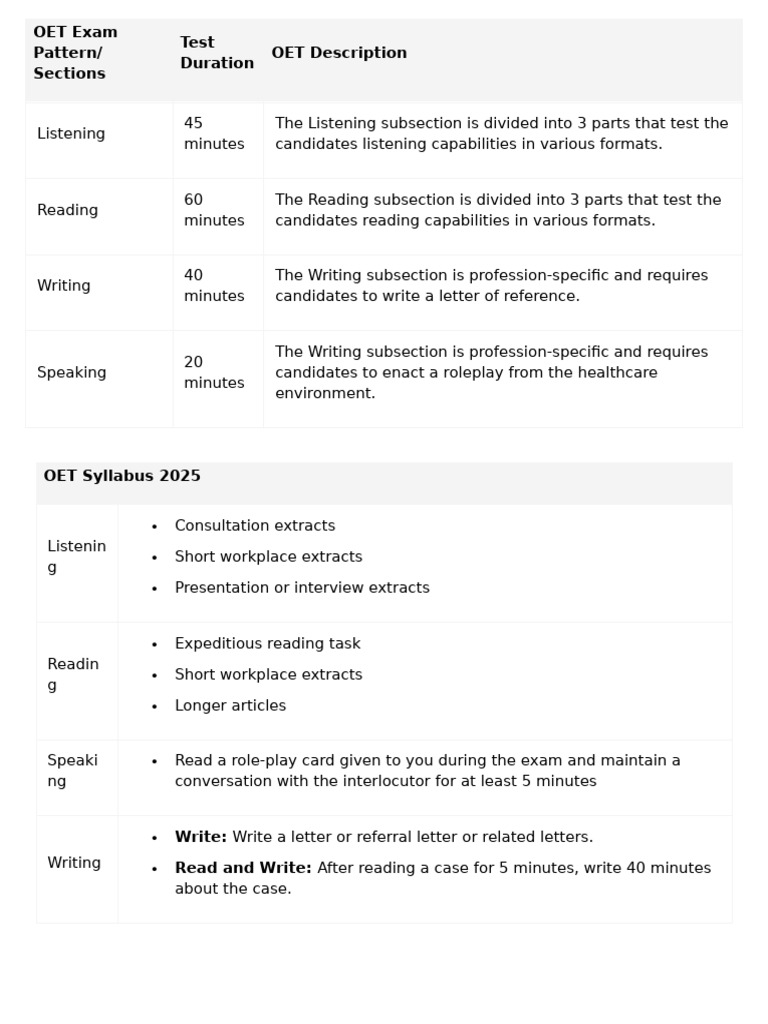 | OET Exam Pattern/ Sections | Test Duration | OET Description |
|---|---|---|
| Listening | 45 minutes | The Listening subsection is divided into 3 parts that test the candidates listening capabilities in various formats. |
| Reading | 60 minutes | The Reading subsection is divided into 3 parts that test the candidates reading capabilities in various formats. |
| Writing | 40 minutes | The Writing subsection is profession-specific and requires candidates to write a letter of reference. |
| Speaking | 20 minutes | The Writing subsection is profession-specific and requires candidates to enact a roleplay from the healthcare environment. |

| OET Syllabus 2025 | |
|---|---|
| Listening | • Consultation extracts • Short workplace extracts • Presentation or interview extracts |
| Reading | • Expeditious reading task • Short workplace extracts • Longer articles |
| Speaking | • Read a role-play card given to you during the exam and maintain a conversation with the interlocutor for at least 5 minutes |
| Writing | • **Write:** Write a letter or referral letter or related letters. • **Read and Write:** After reading a case for 5 minutes, write 40 minutes about the case. |